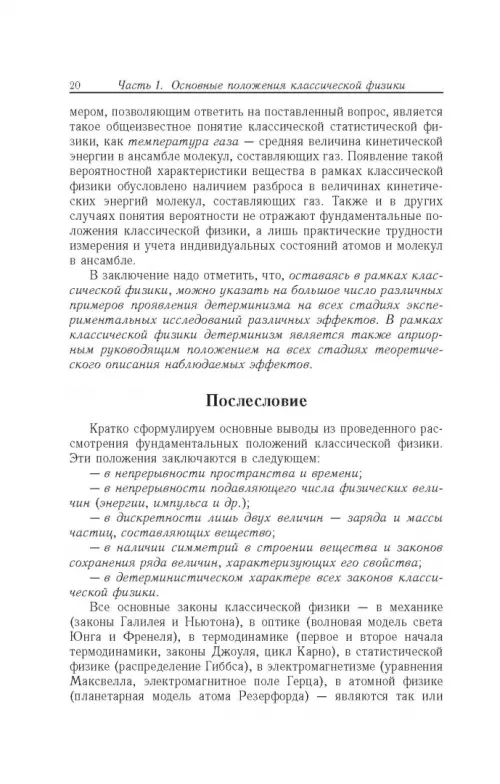 20 Часть 1. Основные положения классической физики

мером, позволяющим ответить на поставленный вопрос, является такое общеизвестное понятие классической статистической физики, как температура газа — средняя величина кинетической энергии в ансамбле молекул, составляющих газ. Появление такой вероятностной характеристики вещества в рамках классической физики обусловлено наличием разброса в величинах кинетических энергий молекул, составляющих газ. Также и в других случаях понятия вероятности не отражают фундаментальные положения классической физики, а лишь практические трудности измерения и учета индивидуальных состояний атомов и молекул в ансамбле.

В заключение надо отметить, что, оставаясь в рамках классической физики, можно указать на большое число различных примеров проявления детерминизма на всех стадиях экспериментальных исследований различных эффектов. В рамках классической физики детерминизм является также априорным руководящим положением на всех стадиях теоретического описания наблюдаемых эффектов.

Послесловие

Кратко сформулируем основные выводы из проведенного рассмотрения фундаментальных положений классической физики. Эти положения заключаются в следующем:

— в непрерывности пространства и времени;

— в непрерывности подавляющего числа физических величин (энергии, импульса и др.);

— в дискретности лишь двух величин — заряда и массы частиц, составляющих вещество;

— в наличии симметрий в строении вещества и законов сохранения ряда величин, характеризующих его свойства;

— в детерминистическом характере всех законов классической физики.

Все основные законы классической физики — в механике (законы Галилея и Ньютона), в оптике (волновая модель света Юнга и Френеля), в термодинамике (первое и второе начала термодинамики, законы Джоуля, цикл Карно), в статистической физике (распределение Гиббса), в электромагнетизме (уравнения Максвелла, электромагнитное поле Герца), в атомной физике (планетарная модель атома Резерфорда) — являются так или